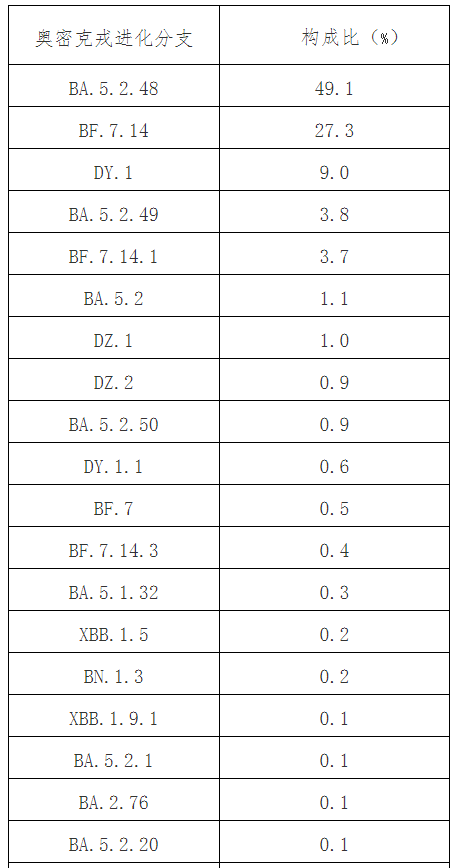 | 奥密克戎进化分支 | 构成比（%） |
|---|---|
| BA.5.2.48 | 49.1 |
| BF.7.14 | 27.3 |
| DY.1 | 9.0 |
| BA.5.2.49 | 3.8 |
| BF.7.14.1 | 3.7 |
| BA.5.2 | 1.1 |
| DZ.1 | 1.0 |
| DZ.2 | 0.9 |
| BA.5.2.50 | 0.9 |
| DY.1.1 | 0.6 |
| BF.7 | 0.5 |
| BF.7.14.3 | 0.4 |
| BA.5.1.32 | 0.3 |
| XBB.1.5 | 0.2 |
| BN.1.3 | 0.2 |
| XBB.1.9.1 | 0.1 |
| BA.5.2.1 | 0.1 |
| BA.2.76 | 0.1 |
| BA.5.2.20 | 0.1 |